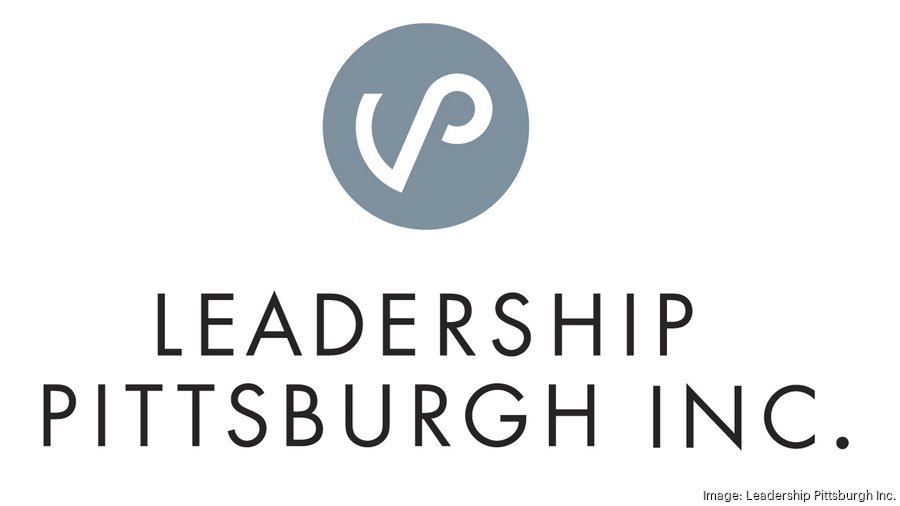 LEADERSHIP
PITTSBURGH INC.

Image: Leadership Pittsburgh Inc.